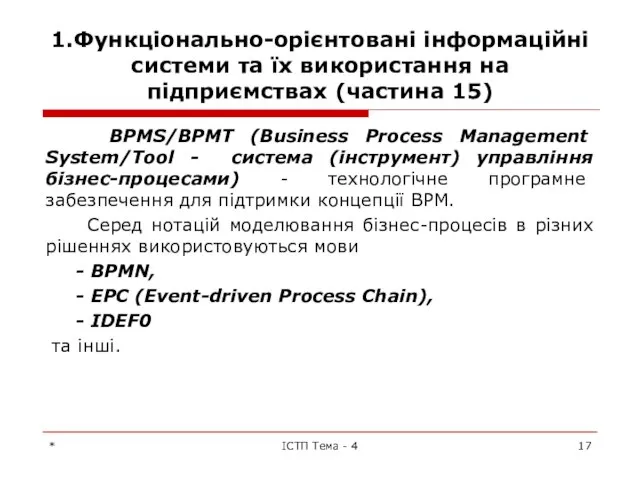 1.Функціонально-орієнтовані інформаційні системи та їх використання на підприємствах (частина 15)

BPMS/BPMT (Business Process Management System/Tool - система (інструмент) управління бізнес-процесами) - технологічне програмне забезпечення для підтримки концепції BPM.

Серед нотацій моделювання бізнес-процесів в різних рішеннях використовуються мови

- BPMN,

- EPC (Event-driven Process Chain),

- IDEF0

та інші.

*

ІСТП Тема - 4

17